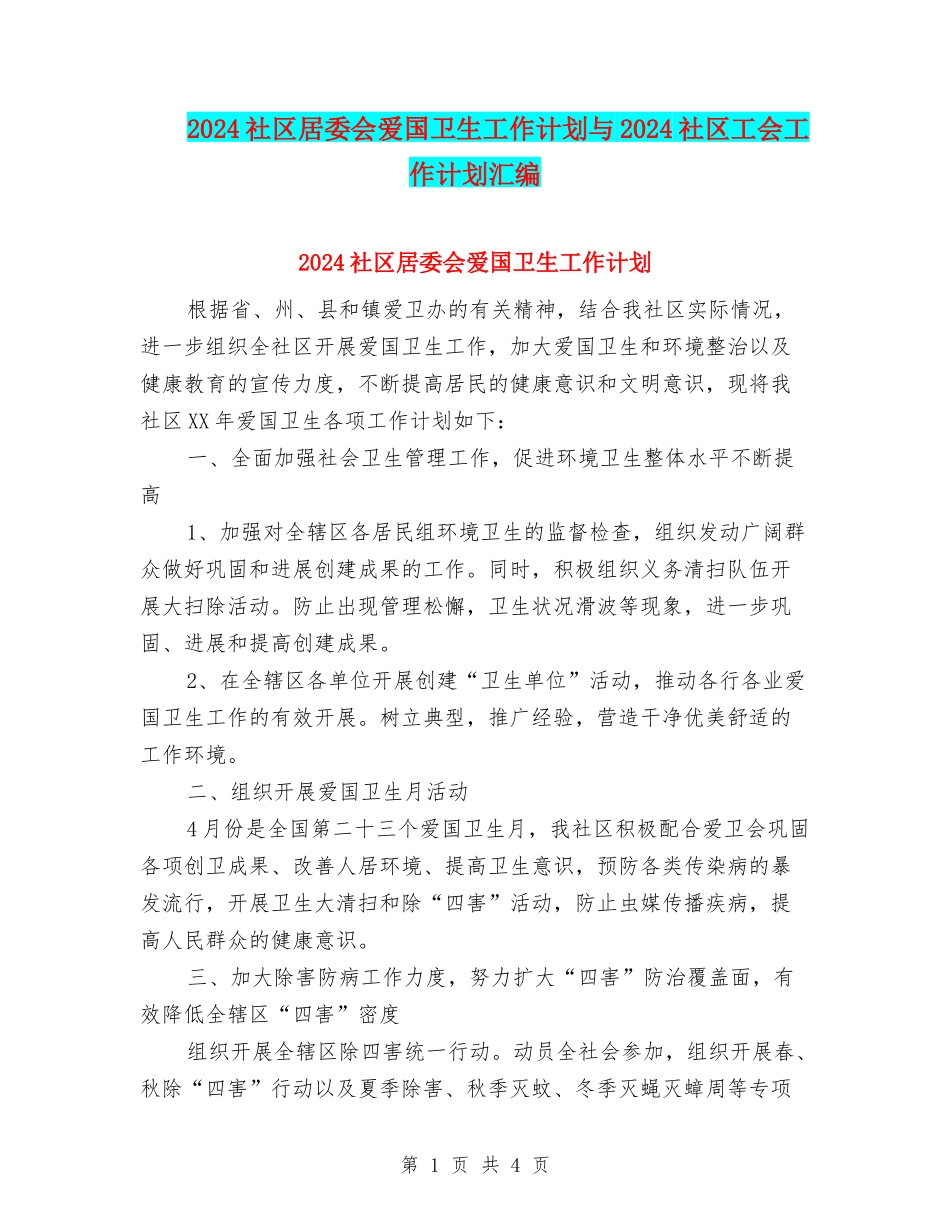 2024社区居委会爱国卫生工作计划与2024社区工会工作计划汇编

2024社区居委会爱国卫生工作计划

根据省、州、县和镇爱卫办的有关精神，结合我社区实际情况，进一步组织全社区开展爱国卫生工作，加大爱国卫生和环境整治以及健康教育的宣传力度，不断提高居民的健康意识和文明意识，现将我社区XX年爱国卫生各项工作计划如下：

一、全面加强社会卫生管理工作，促进环境卫生整体水平不断提高

1、加强对全辖区各居民组环境卫生的监督检查，组织发动广阔群众做好巩固和进展创建成果的工作。同时，积极组织义务清扫队伍开展大扫除活动。防止出现管理松懈，卫生状况滑波等现象，进一步巩固、进展和提高创建成果。

2、在全辖区各单位开展创建“卫生单位”活动，推动各行各业爱国卫生工作的有效开展。树立典型，推广经验，营造干净优美舒适的工作环境。

二、组织开展爱国卫生月活动

4月份是全国第二十三个爱国卫生月，我社区积极配合爱卫会巩固各项创卫成果、改善人居环境、提高卫生意识，预防各类传染病的暴发流行，开展卫生大清扫和除“四害”活动，防止虫媒传播疾病，提高人民群众的健康意识。

三、加大除害防病工作力度，努力扩大“四害”防治覆盖面，有效降低全辖区“四害”密度

组织开展全辖区除四害统一行动。动员全社会参加，组织开展春、秋除“四害”行动以及夏季除害、秋季灭蚊、冬季灭蝇灭蟑周等专项

第 1 页 共 4 页